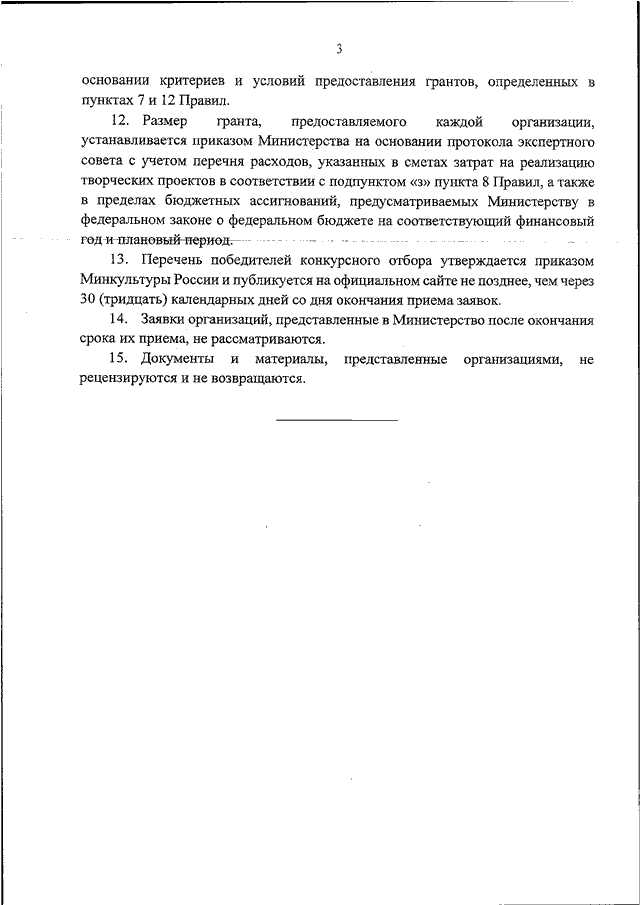 3

основании критериев и условий предоставления грантов, определенных в пунктах 7 и 12 Правил.

12. Размер гранта, предоставляемого каждой организации, устанавливается приказом Министерства на основании протокола экспертного совета с учетом перечня расходов, указанных в сметах затрат на реализацию творческих проектов в соответствии с подпунктом «з» пункта 8 Правил, а также в пределах бюджетных ассигнований, предусматриваемых Министерству в федеральном законе о федеральном бюджете на соответствующий финансовый год и плановый период.

13. Перечень победителей конкурсного отбора утверждается приказом Минкультуры России и публикуется на официальном сайте не позднее, чем через 30 (тридцать) календарных дней со дня окончания приема заявок.

14. Заявки организаций, представленные в Министерство после окончания срока их приема, не рассматриваются.

15. Документы и материалы, представленные организациями, не рецензируются и не возвращаются.